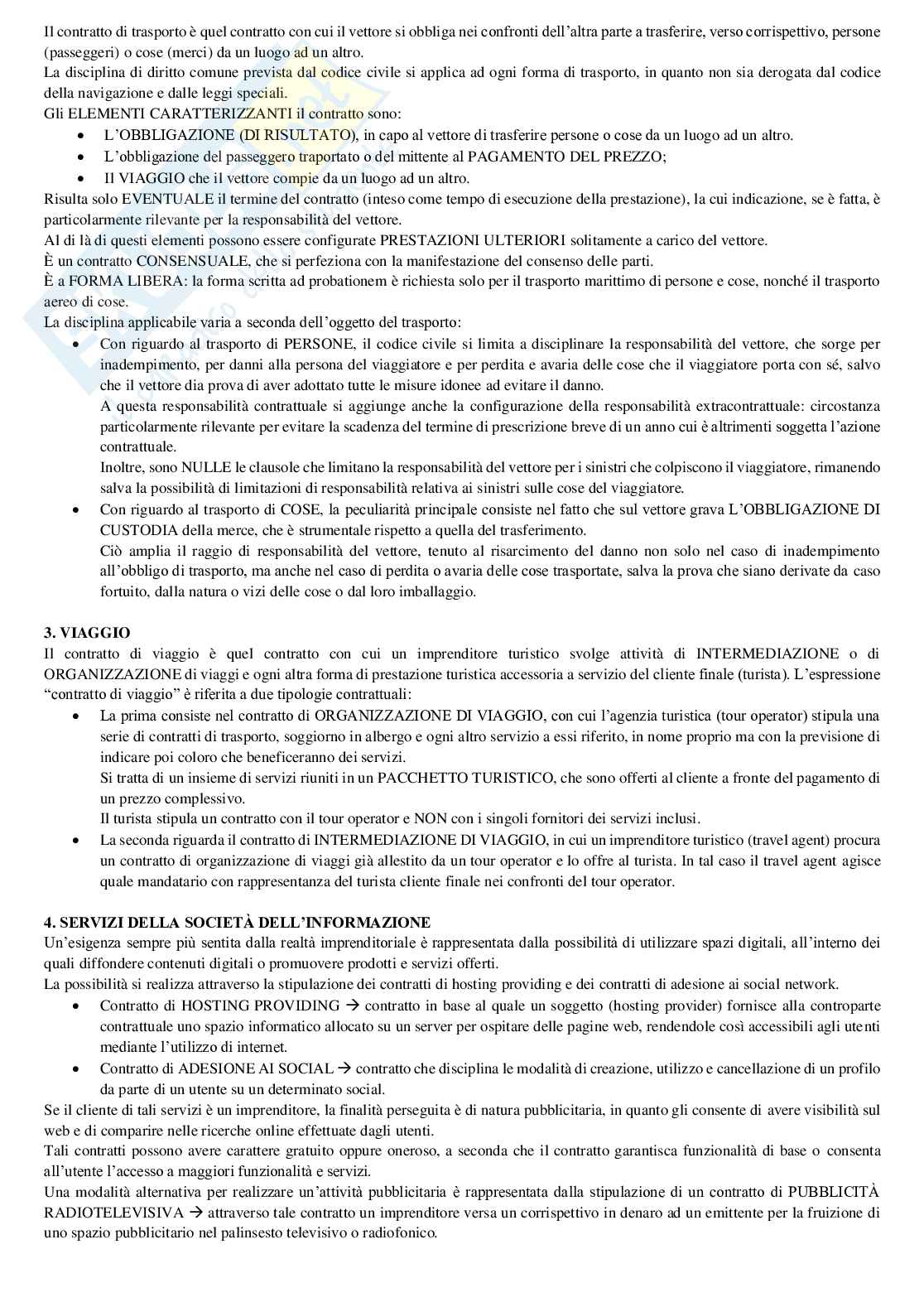 Il contratto di trasporto è quel contratto con cui il vettore si obbliga nei confronti dell'altra parte a trasferire, verso corrispettivo, persone (passeggeri) o cose (merci) da un luogo ad un altro.
La disciplina di diritto comune prevista dal codice civile si applica ad ogni forma di trasporto, in quanto non sia derogata dal codice della navigazione e dalle leggi speciali.
Gli ELEMENTI CARATTERIZZANTI il contratto sono:
• L'OBBLIGAZIONE (DI RISULTATO), in capo al vettore di trasferire persone o cose da un luogo ad un altro.
• L'obbligazione del passeggero traportato o del mittente al PAGAMENTO DEL PREZZO;
• Il VIAGGIO che il vettore compie da un luogo ad un altro.
Risulta solo EVENTUALE il termine del contratto (inteso come tempo di esecuzione della prestazione), la cui indicazione, se è fatta, è particolarmente rilevante per la responsabilità del vettore.
Al di là di questi elementi possono essere configurate PRESTAZIONI ULTERIORI solitamente a carico del vettore.
È un contratto CONSENSUALE, che si perfeziona con la manifestazione del consenso delle parti.
È a FORMA LIBERA: la forma scritta ad probationem è richiesta solo per il trasporto marittimo di persone e cose, nonché il trasporto aereo di cose.
La disciplina applicabile varia a seconda dell'oggetto del trasporto:
• Con riguardo al trasporto di PERSONE, il codice civile si limita a disciplinare la responsabilità del vettore, che sorge per inadempimento, per danni alla persona del viaggiatore e per perdita e avaria delle cose che il viaggiatore porta con sé, salvo che il vettore dia prova di aver adottato tutte le misure idonee ad evitare il danno.
A questa responsabilità contrattuale si aggiunge anche la configurazione della responsabilità extracontrattuale: circostanza particolarmente rilevante per evitare la scadenza del termine di prescrizione breve di un anno cui è altrimenti soggetta l'azione contrattuale.
Inoltre, sono NULLE le clausole che limitano la responsabilità del vettore per i sinistri che colpiscono il viaggiatore, rimanendo salva la possibilità di limitazioni di responsabilità relativa ai sinistri sulle cose del viaggiatore.
• Con riguardo al trasporto di COSE, la peculiarità principale consiste nel fatto che sul vettore grava L'OBBLIGAZIONE DI CUSTODIA della merce, che è strumentale rispetto a quella del trasferimento.
Ciò amplia il raggio di responsabilità del vettore, tenuto al risarcimento del danno non solo nel caso di inadempimento all'obbligo di trasporto, ma anche nel caso di perdita o avaria delle cose trasportate, salva la prova che siano derivate da caso fortuito, dalla natura o vizi delle cose o dal loro imballaggio.

3. VIAGGIO
Il contratto di viaggio è quel contratto con cui un imprenditore turistico svolge attività di INTERMEDIAZIONE o di ORGANIZZAZIONE di viaggi e ogni altra forma di prestazione turistica accessoria a servizio del cliente finale (turista). L'espressione "contratto di viaggio" è riferita a due tipologie contrattuali:
• La prima consiste nel contratto di ORGANIZZAZIONE DI VIAGGIO, con cui l'agenzia turistica (tour operator) stipula una serie di contratti di trasporto, soggiorno in albergo e ogni altro servizio a essi riferito, in nome proprio ma con la previsione di indicare poi coloro che beneficeranno dei servizi.
Si tratta di un insieme di servizi riuniti in un PACCHETTO TURISTICO, che sono offerti al cliente a fronte del pagamento di un prezzo complessivo.
Il turista stipula un contratto con il tour operator e NON con i singoli fornitori dei servizi inclusi.
• La seconda riguarda il contratto di INTERMEDIAZIONE DI VIAGGIO, in cui un imprenditore turistico (travel agent) procura un contratto di organizzazione di viaggi già allestito da un tour operator e lo offre al turista. In tal caso il travel agent agisce quale mandatario con rappresentanza del turista cliente finale nei confronti del tour operator.

4. SERVIZI DELLA SOCIETÀ DELL'INFORMAZIONE
Un'esigenza sempre più sentita dalla realtà imprenditoriale è rappresentata dalla possibilità di utilizzare spazi digitali, all'interno dei quali diffondere contenuti digitali o promuovere prodotti e servizi offerti.
La possibilità si realizza attraverso la stipulazione dei contratti di hosting providing e dei contratti di adesione ai social network.
• Contratto di HOSTING PROVIDING → contratto in base al quale un soggetto (hosting provider) fornisce alla controparte contrattuale uno spazio informatico allocato su un server per ospitare delle pagine web, rendendole così accessibili agli utenti mediante l'utilizzo di internet.
• Contratto di ADESIONE AI SOCIAL → contratto che disciplina le modalità di creazione, utilizzo e cancellazione di un profilo da parte di un utente su un determinato social.
Se il cliente di tali servizi è un imprenditore, la finalità perseguita è di natura pubblicitaria, in quanto gli consente di avere visibilità sul web e di comparire nelle ricerche online effettuate dagli utenti.
Tali contratti possono avere carattere gratuito oppure oneroso, a seconda che il contratto garantisca funzionalità di base o consenta all'utente l'accesso a maggiori funzionalità e servizi.
Una modalità alternativa per realizzare un'attività pubblicitaria è rappresentata dalla stipulazione di un contratto di PUBBLICITÀ RADIOTELEVISIVA → attraverso tale contratto un imprenditore versa un corrispettivo in denaro ad un emittente per la fruizione di uno spazio pubblicitario nel palinsesto televisivo o radiofonico.